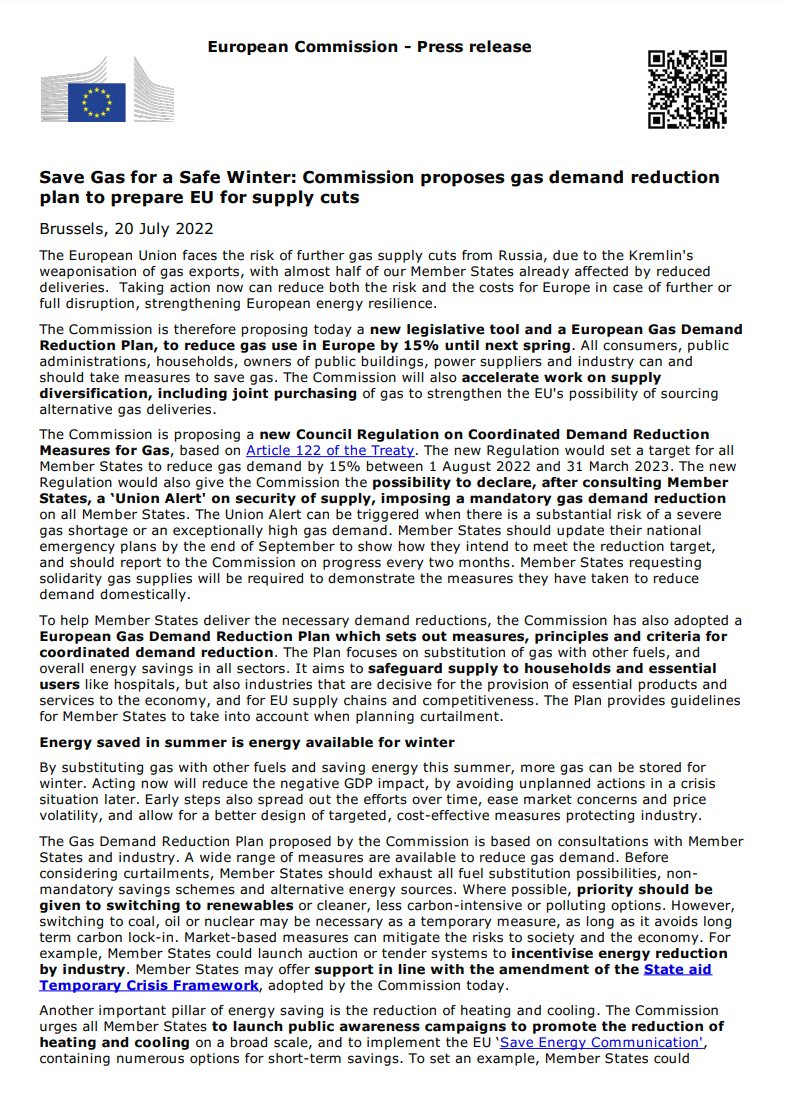 European Commission - Press release

Save Gas for a Safe Winter: Commission proposes gas demand reduction plan to prepare EU for supply cuts

Brussels, 20 July 2022

The European Union faces the risk of further gas supply cuts from Russia, due to the Kremlin's weaponisation of gas exports, with almost half of our Member States already affected by reduced deliveries. Taking action now can reduce both the risk and the costs for Europe in case of further or full disruption, strengthening European energy resilience.

The Commission is therefore proposing today a new legislative tool and a European Gas Demand Reduction Plan, to reduce gas use in Europe by 15% until next spring. All consumers, public administrations, households, owners of public buildings, power suppliers and industry can and should take measures to save gas. The Commission will also accelerate work on supply diversification, including joint purchasing of gas to strengthen the EU's possibility of sourcing alternative gas deliveries.

The Commission is proposing a new Council Regulation on Coordinated Demand Reduction Measures for Gas, based on Article 122 of the Treaty. The new Regulation would set a target for all Member States to reduce gas demand by 15% between 1 August 2022 and 31 March 2023. The new Regulation would also give the Commission the possibility to declare, after consulting Member States, a 'Union Alert' on security of supply, imposing a mandatory gas demand reduction on all Member States. The Union Alert can be triggered when there is a substantial risk of a severe gas shortage or an exceptionally high gas demand. Member States should update their national emergency plans by the end of September to show how they intend to meet the reduction target, and should report to the Commission on progress every two months. Member States requesting solidarity gas supplies will be required to demonstrate the measures they have taken to reduce demand domestically.

To help Member States deliver the necessary demand reductions, the Commission has also adopted a European Gas Demand Reduction Plan which sets out measures, principles and criteria for coordinated demand reduction. The Plan focuses on substitution of gas with other fuels, and overall energy savings in all sectors. It aims to safeguard supply to households and essential users like hospitals, but also industries that are decisive for the provision of essential products and services to the economy, and for EU supply chains and competitiveness. The Plan provides guidelines for Member States to take into account when planning curtailment.

Energy saved in summer is energy available for winter

By substituting gas with other fuels and saving energy this summer, more gas can be stored for winter. Acting now will reduce the negative GDP impact, by avoiding unplanned actions in a crisis situation later. Early steps also spread out the efforts over time, ease market concerns and price volatility, and allow for a better design of targeted, cost-effective measures protecting industry.

The Gas Demand Reduction Plan proposed by the Commission is based on consultations with Member States and industry. A wide range of measures are available to reduce gas demand. Before considering curtailments, Member States should exhaust all fuel substitution possibilities, non-mandatory savings schemes and alternative energy sources. Where possible, priority should be given to switching to renewables or cleaner, less carbon-intensive or polluting options. However, switching to coal, oil or nuclear may be necessary as a temporary measure, as long as it avoids long term carbon lock-in. Market-based measures can mitigate the risks to society and the economy. For example, Member States could launch auction or tender systems to incentivise energy reduction by industry. Member States may offer support in line with the amendment of the State aid Temporary Crisis Framework, adopted by the Commission today.

Another important pillar of energy saving is the reduction of heating and cooling. The Commission urges all Member States to launch public awareness campaigns to promote the reduction of heating and cooling on a broad scale, and to implement the EU 'Save Energy Communication', containing numerous options for short-term savings. To set an example, Member States could